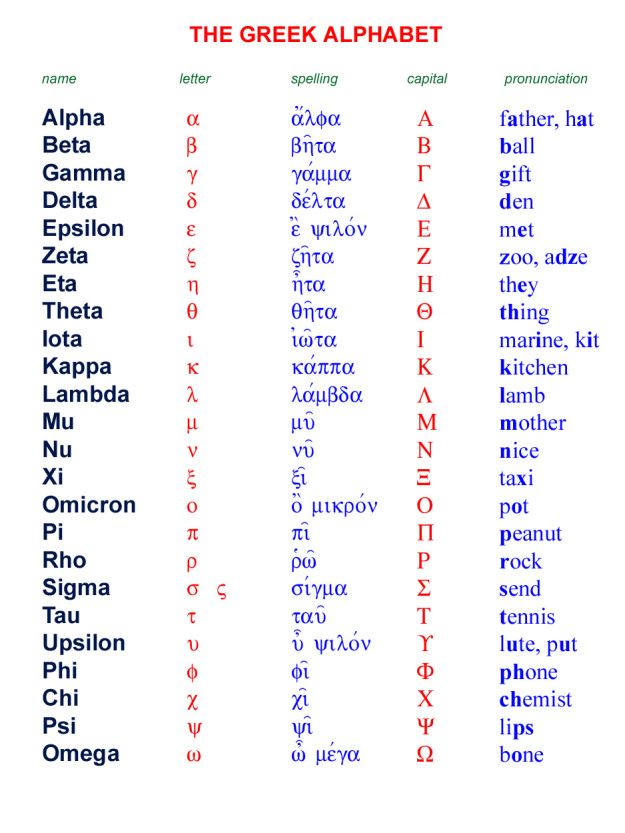 THE GREEK ALPHABET

| name | letter | spelling | capital | pronunciation |
|---|---|---|---|---|
| Alpha | α | ἄλφα | Α | father, hat |
| Beta | β | βῆτα | Β | ball |
| Gamma | γ | γάμμα | Γ | gift |
| Delta | δ | δέλτα | Δ | den |
| Epsilon | ε | ἒ ψιλόν | Ε | met |
| Zeta | ζ | ζῆτα | Ζ | zoo, adze |
| Eta | η | ἦτα | Η | they |
| Theta | θ | θῆτα | Θ | thing |
| Iota | ι | ἰῶτα | Ι | marine, kit |
| Kappa | κ | κάππα | Κ | kitchen |
| Lambda | λ | λάμβδα | Λ | lamb |
| Mu | μ | μῦ | Μ | mother |
| Nu | ν | νῦ | Ν | nice |
| Xi | ξ | ξῖ | Ξ | taxi |
| Omicron | ο | ὂ μικρόν | Ο | pot |
| Pi | π | πῖ | Π | peanut |
| Rho | ρ | ῥῶ | Ρ | rock |
| Sigma | σ ς | σίγμα | Σ | send |
| Tau | τ | ταῦ | Τ | tennis |
| Upsilon | υ | ὖ ψιλόν | Υ | lute, put |
| Phi | φ | φῖ | Φ | phone |
| Chi | χ | χῖ | Χ | chemist |
| Psi | ψ | ψῖ | Ψ | lips |
| Omega | ω | ὦ μέγα | Ω | bone |